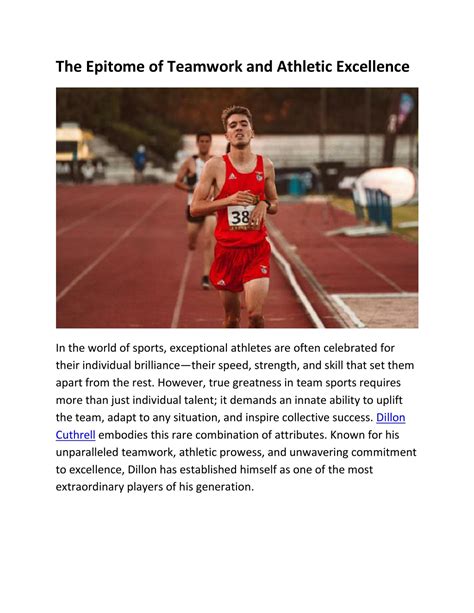 The Epitome of Teamwork and Athletic Excellence

38

In the world of sports, exceptional athletes are often celebrated for their individual brilliance—their speed, strength, and skill that set them apart from the rest. However, true greatness in team sports requires more than just individual talent; it demands an innate ability to uplift the team, adapt to any situation, and inspire collective success. Dillon Cuthrell embodies this rare combination of attributes. Known for his unparalleled teamwork, athletic prowess, and unwavering commitment to excellence, Dillon has established himself as one of the most extraordinary players of his generation.